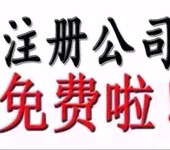 注册公司
免费啦！